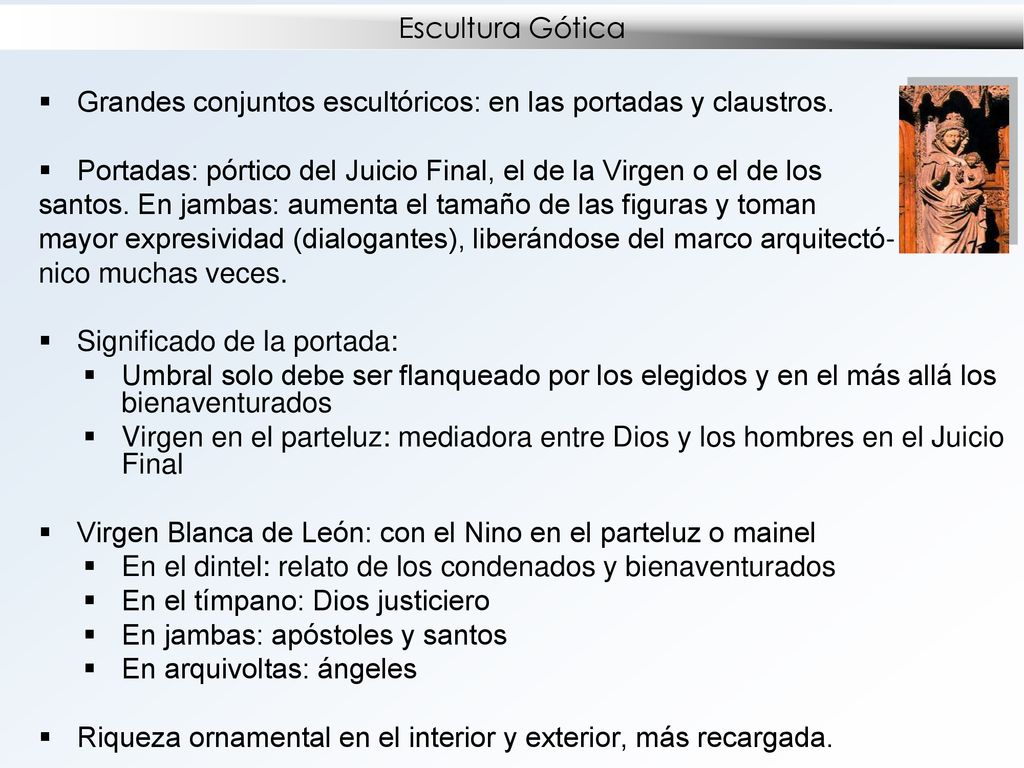 Escultura Gótica

▪ Grandes conjuntos escultóricos: en las portadas y claustros.

▪ Portadas: pórtico del Juicio Final, el de la Virgen o el de los santos. En jambas: aumenta el tamaño de las figuras y toman mayor expresividad (dialogantes), liberándose del marco arquitectónico muchas veces.

▪ Significado de la portada:
▪ Umbral solo debe ser flanqueado por los elegidos y en el más allá los bienaventurados
▪ Virgen en el parteluz: mediadora entre Dios y los hombres en el Juicio Final

▪ Virgen Blanca de León: con el Nino en el parteluz o mainel
▪ En el dintel: relato de los condenados y bienaventurados
▪ En el tímpano: Dios justiciero
▪ En jambas: apóstoles y santos
▪ En arquivoltas: ángeles

▪ Riqueza ornamental en el interior y exterior, más recargada.